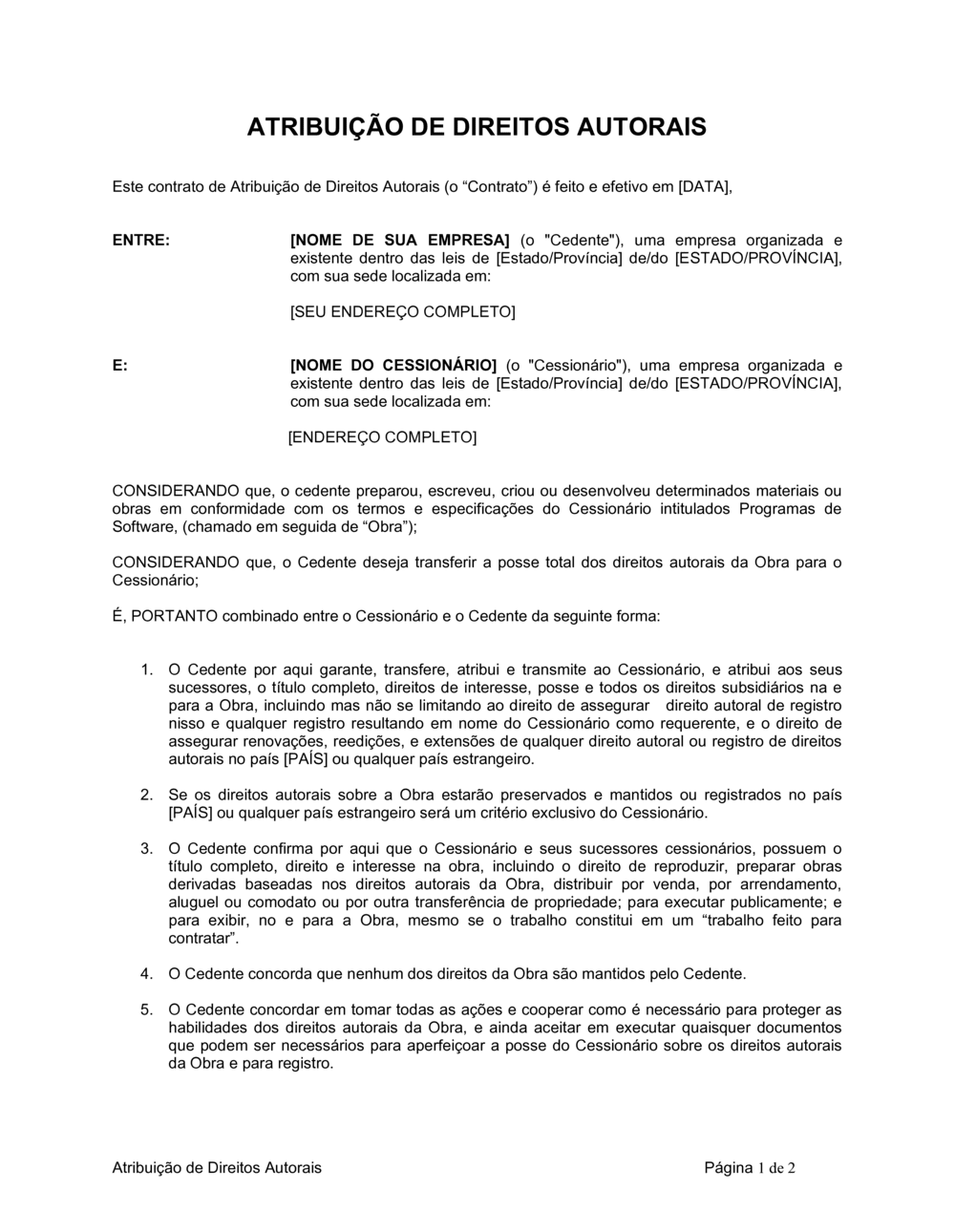 ATRIBUIÇÃO DE DIREITOS AUTORAIS

Este contrato de Atribuição de Direitos Autorais (o “Contrato”) é feito e efetivo em [DATA],

ENTRE:

[NOME DE SUA EMPRESA] (o "Cedente"), uma empresa organizada e existente dentro das leis de [Estado/Província] de/do [ESTADO/PROVÍNCIA], com sua sede localizada em:

[SEU ENDEREÇO COMPLETO]

E:

[NOME DO CESSIONÁRIO] (o "Cessionário"), uma empresa organizada e existente dentro das leis de [Estado/Província] de/do [ESTADO/PROVÍNCIA], com sua sede localizada em:

[ENDEREÇO COMPLETO]

CONSIDERANDO que, o cedente preparou, escreveu, criou ou desenvolveu determinados materiais ou obras em conformidade com os termos e especificações do Cessionário intitulados Programas de Software, (chamado em seguida de “Obra”);

CONSIDERANDO que, o Cedente deseja transferir a posse total dos direitos autorais da Obra para o Cessionário;

É, PORTANTO combinado entre o Cessionário e o Cedente da seguinte forma:

1. O Cedente por aqui garante, transfere, atribui e transmite ao Cessionário, e atribui aos seus sucessores, o título completo, direitos de interesse, posse e todos os direitos subsidiários na e para a Obra, incluindo mas não se limitando ao direito de assegurar direito autoral de registro nisso e qualquer registro resultando em nome do Cessionário como requerente, e o direito de assegurar renovações, reedições, e extensões de qualquer direito autoral ou registro de direitos autorais no país [PAÍS] ou qualquer país estrangeiro.

2. Se os direitos autorais sobre a Obra estarão preservados e mantidos ou registrados no país [PAÍS] ou qualquer país estrangeiro será um critério exclusivo do Cessionário.

3. O Cedente confirma por aqui que o Cessionário e seus sucessores cessionários, possuem o título completo, direito e interesse na obra, incluindo o direito de reproduzir, preparar obras derivadas baseadas nos direitos autorais da Obra, distribuir por venda, por arrendamento, aluguel ou comodato ou por outra transferência de propriedade; para executar publicamente; e para exibir, no e para a Obra, mesmo se o trabalho constitui em um “trabalho feito para contratar”.

4. O Cedente concorda que nenhum dos direitos da Obra são mantidos pelo Cedente.

5. O Cedente concordar em tomar todas as ações e cooperar como é necessário para proteger as habilidades dos direitos autorais da Obra, e ainda aceitar em executar quaisquer documentos que podem ser necessários para aperfeiçoar a posse do Cessionário sobre os direitos autorais da Obra e para registro.

Atribuição de Direitos Autorais

Página 1 de 2